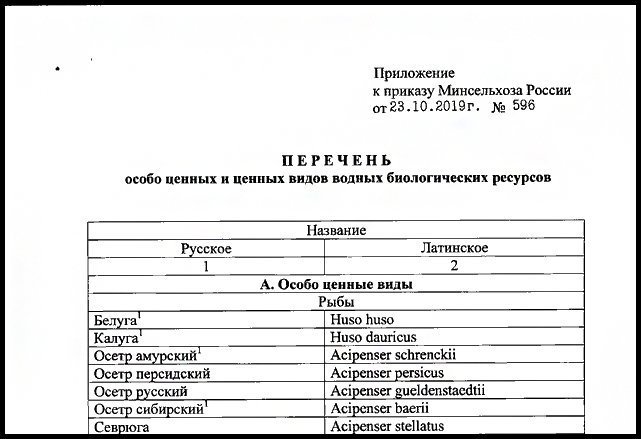 Приложение
к приказу Минсельхоза России
от 23.10.2019г. № 596

ПЕРЕЧЕНЬ
особо ценных и ценных видов водных биологических ресурсов

| Название | |
|---|---|
| Русское | Латинское |
| 1 | 2 |
| А. Особо ценные виды | |
| Рыбы | |
| Белуга$^1$ | Huso huso |
| Калуга$^1$ | Huso dauricus |
| Осетр амурский$^1$ | Acipenser schrenckii |
| Осетр персидский | Acipenser persicus |
| Осетр русский | Acipenser gueldenstaedtii |
| Осетр сибирский$^1$ | Acipenser baerii |
| Севрюга | Acipenser stellatus |